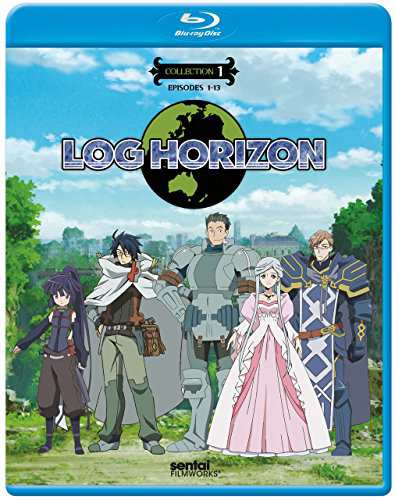 Blu-ray Disc

COLLECTION 1

EPISODES 1-13

LOG HORIZON

sentai FILMWORKS